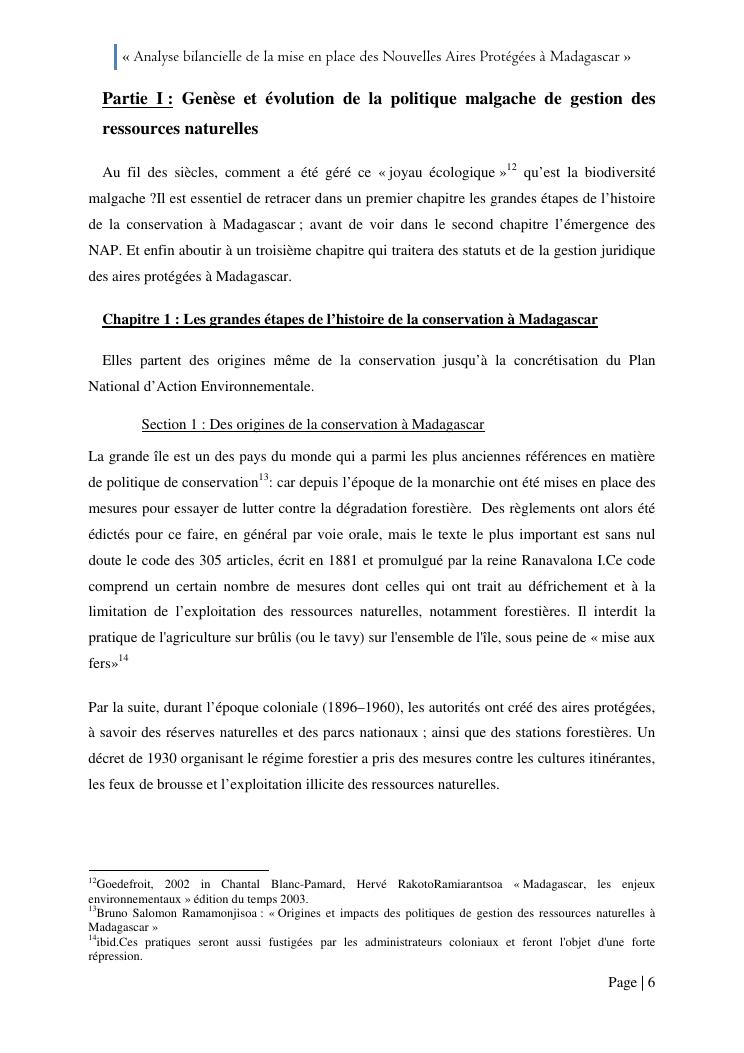 « Analyse bilancielle de la mise en place des Nouvelles Aires Protégées à Madagascar »

Partie I : Genèse et évolution de la politique malgache de gestion des ressources naturelles

Au fil des siècles, comment a été géré ce « joyau écologique »$^{12}$ qu'est la biodiversité malgache ?Il est essentiel de retracer dans un premier chapitre les grandes étapes de l'histoire de la conservation à Madagascar ; avant de voir dans le second chapitre l'émergence des NAP. Et enfin aboutir à un troisième chapitre qui traitera des statuts et de la gestion juridique des aires protégées à Madagascar.

Chapitre 1 : Les grandes étapes de l'histoire de la conservation à Madagascar

Elles partent des origines même de la conservation jusqu'à la concrétisation du Plan National d'Action Environnementale.

Section 1 : Des origines de la conservation à Madagascar

La grande île est un des pays du monde qui a parmi les plus anciennes références en matière de politique de conservation$^{13}$: car depuis l'époque de la monarchie ont été mises en place des mesures pour essayer de lutter contre la dégradation forestière. Des règlements ont alors été édictés pour ce faire, en général par voie orale, mais le texte le plus important est sans nul doute le code des 305 articles, écrit en 1881 et promulgué par la reine Ranavalona I.Ce code comprend un certain nombre de mesures dont celles qui ont trait au défrichement et à la limitation de l'exploitation des ressources naturelles, notamment forestières. Il interdit la pratique de l'agriculture sur brûlis (ou le tavy) sur l'ensemble de l'île, sous peine de « mise aux fers»$^{14}$

Par la suite, durant l'époque coloniale (1896–1960), les autorités ont créé des aires protégées, à savoir des réserves naturelles et des parcs nationaux ; ainsi que des stations forestières. Un décret de 1930 organisant le régime forestier a pris des mesures contre les cultures itinérantes, les feux de brousse et l'exploitation illicite des ressources naturelles.

$^{12}$Goedefroit, 2002 in Chantal Blanc-Pamard, Hervé RakotoRamiarantsoa « Madagascar, les enjeux environnementaux » édition du temps 2003.
$^{13}$Bruno Salomon Ramamonjisoa : « Origines et impacts des politiques de gestion des ressources naturelles à Madagascar »
$^{14}$ibid.Ces pratiques seront aussi fustigées par les administrateurs coloniaux et feront l'objet d'une forte répression.

Page | 6